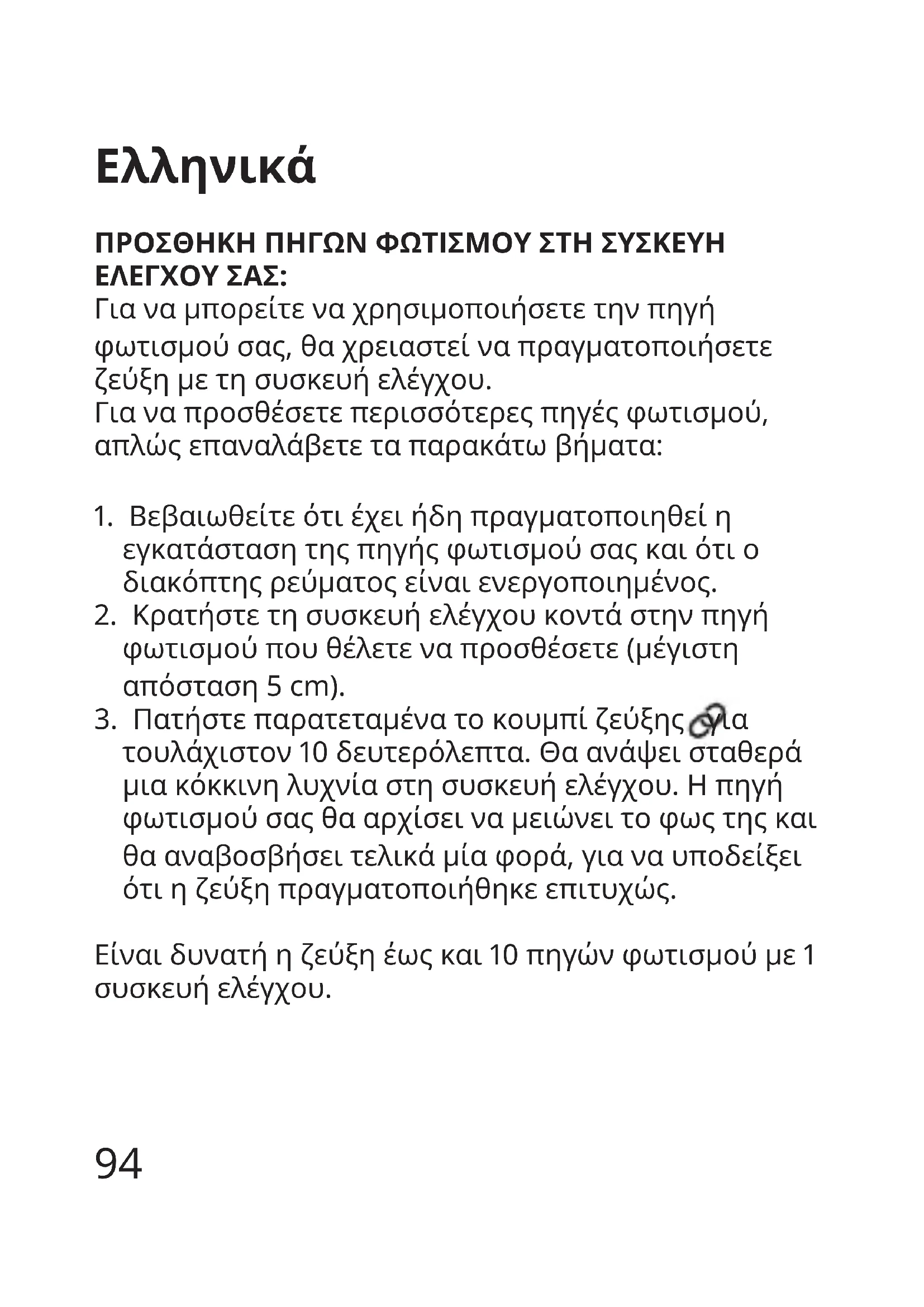 Ελληνικά

ΠΡΟΣΘΗΚΗ ΠΗΓΩΝ ΦΩΤΙΣΜΟΥ ΣΤΗ ΣΥΣΚΕΥΗ ΕΛΕΓΧΟΥ ΣΑΣ:
Για να μπορείτε να χρησιμοποιήσετε την πηγή φωτισμού σας, θα χρειαστεί να πραγματοποιήσετε ζεύξη με τη συσκευή ελέγχου.
Για να προσθέσετε περισσότερες πηγές φωτισμού, απλώς επαναλάβετε τα παρακάτω βήματα:

1. Βεβαιωθείτε ότι έχει ήδη πραγματοποιηθεί η εγκατάσταση της πηγής φωτισμού σας και ότι ο διακόπτης ρεύματος είναι ενεργοποιημένος.
2. Κρατήστε τη συσκευή ελέγχου κοντά στην πηγή φωτισμού που θέλετε να προσθέσετε (μέγιστη απόσταση 5 cm).
3. Πατήστε παρατεταμένα το κουμπί ζεύξης για τουλάχιστον 10 δευτερόλεπτα. Θα ανάψει σταθερά μια κόκκινη λυχνία στη συσκευή ελέγχου. Η πηγή φωτισμού σας θα αρχίσει να μειώνει το φως της και θα αναβοσβήσει τελικά μία φορά, για να υποδείξει ότι η ζεύξη πραγματοποιήθηκε επιτυχώς.

Είναι δυνατή η ζεύξη έως και 10 πηγών φωτισμού με 1 συσκευή ελέγχου.

94